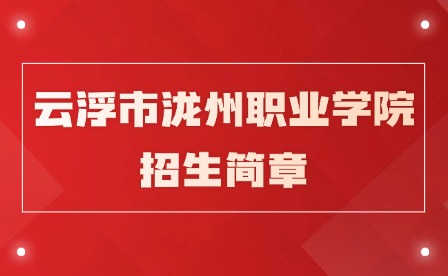 云浮市泷州职业学院
招生简章